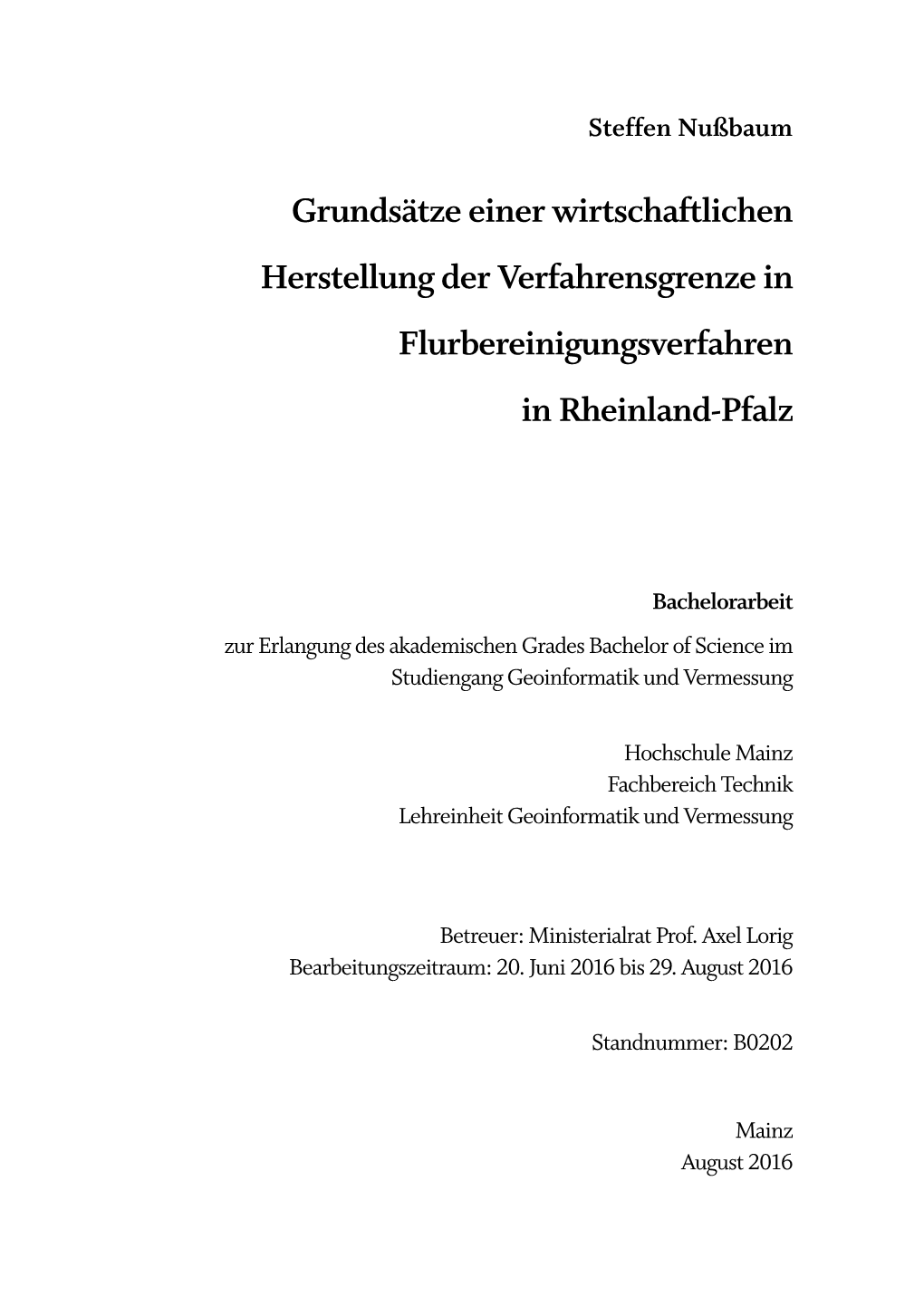 Steffen Nußbaum

Grundsätze einer wirtschaftlichen Herstellung der Verfahrensgrenze in Flurbereinigungsverfahren in Rheinland-Pfalz

Bachelorarbeit

zur Erlangung des akademischen Grades Bachelor of Science im Studiengang Geoinformatik und Vermessung

Hochschule Mainz
Fachbereich Technik
Lehreinheit Geoinformatik und Vermessung

Betreuer: Ministerialrat Prof. Axel Lorig
Bearbeitungszeitraum: 20. Juni 2016 bis 29. August 2016

Standnummer: B0202

Mainz
August 2016